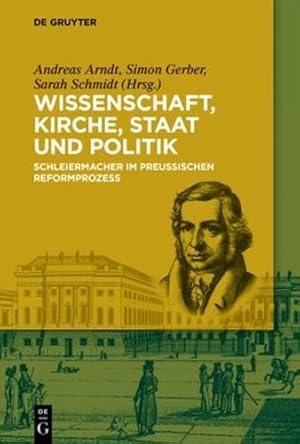 DE GRUYTER

Andreas Arndt, Simon Gerber, Sarah Schmidt (Hrsg.)

WISSENSCHAFT, KIRCHE, STAAT UND POLITIK

SCHLEIERMACHER IM PREUSSISCHEN REFORMPROZESS

DE G